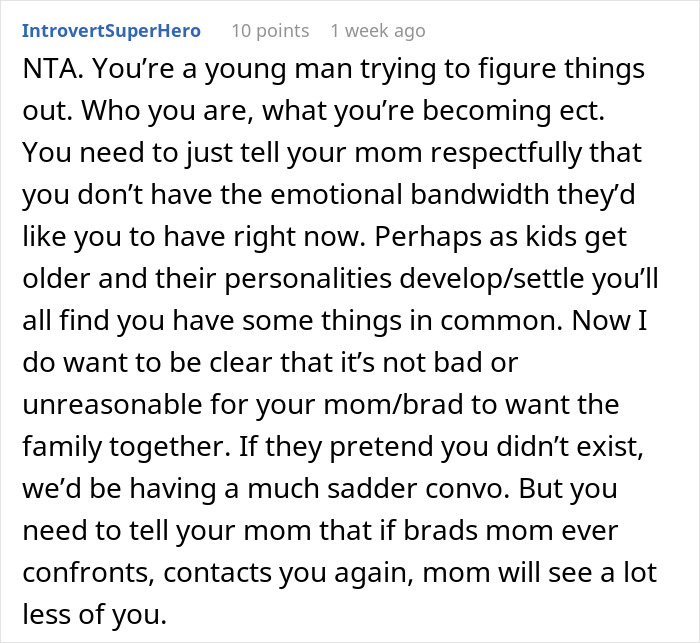 IntrovertSuperHero 10 points 1 week ago

NTA. You're a young man trying to figure things out. Who you are, what you're becoming ect. You need to just tell your mom respectfully that you don't have the emotional bandwidth they'd like you to have right now. Perhaps as kids get older and their personalities develop/settle you'll all find you have some things in common. Now I do want to be clear that it's not bad or unreasonable for your mom/brad to want the family together. If they pretend you didn't exist, we'd be having a much sadder convo. But you need to tell your mom that if brads mom ever confronts, contacts you again, mom will see a lot less of you.